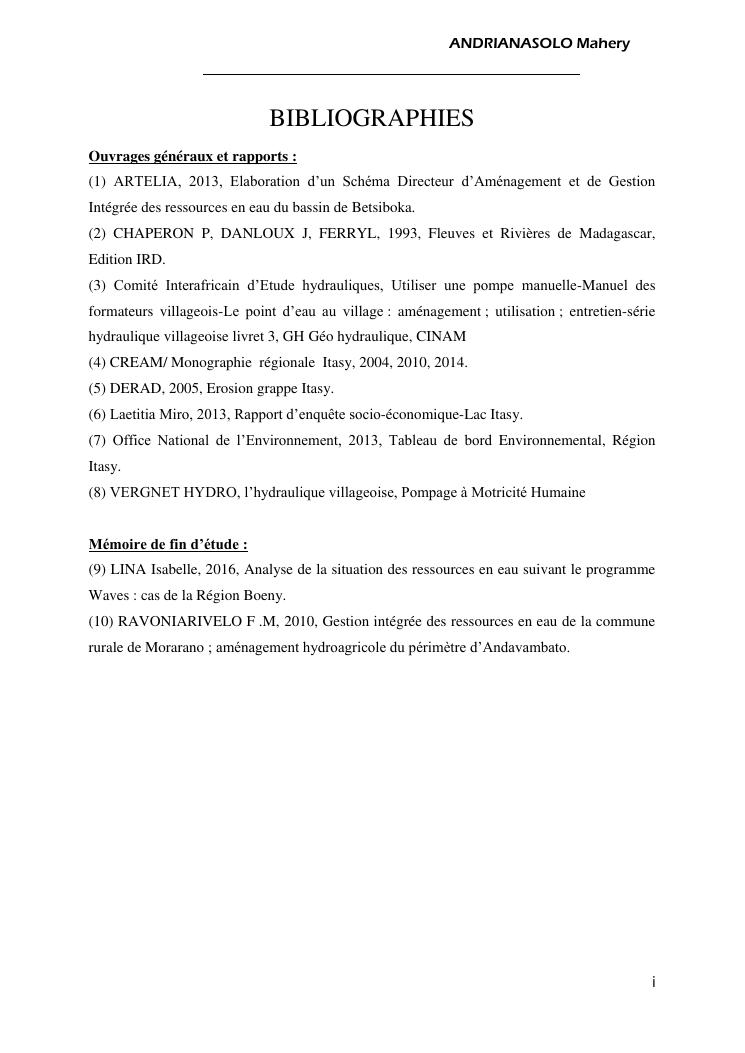 ANDRIANASOLO Mahery

BIBLIOGRAPHIES

Ouvrages généraux et rapports :

(1) ARTELIA, 2013, Elaboration d'un Schéma Directeur d'Aménagement et de Gestion Intégrée des ressources en eau du bassin de Betsiboka.

(2) CHAPERON P, DANLOUX J, FERRYL, 1993, Fleuves et Rivières de Madagascar, Edition IRD.

(3) Comité Interafricain d'Etude hydrauliques, Utiliser une pompe manuelle-Manuel des formateurs villageois-Le point d'eau au village : aménagement ; utilisation ; entretien-série hydraulique villageoise livret 3, GH Géo hydraulique, CINAM

(4) CREAM/ Monographie régionale Itasy, 2004, 2010, 2014.

(5) DERAD, 2005, Erosion grappe Itasy.

(6) Laetitia Miro, 2013, Rapport d'enquête socio-économique-Lac Itasy.

(7) Office National de l'Environnement, 2013, Tableau de bord Environnemental, Région Itasy.

(8) VERGNET HYDRO, l'hydraulique villageoise, Pompage à Motricité Humaine

Mémoire de fin d'étude :

(9) LINA Isabelle, 2016, Analyse de la situation des ressources en eau suivant le programme Waves : cas de la Région Boeny.

(10) RAVONIARIVELO F .M, 2010, Gestion intégrée des ressources en eau de la commune rurale de Morarano ; aménagement hydroagricole du périmètre d'Andavambato.

i